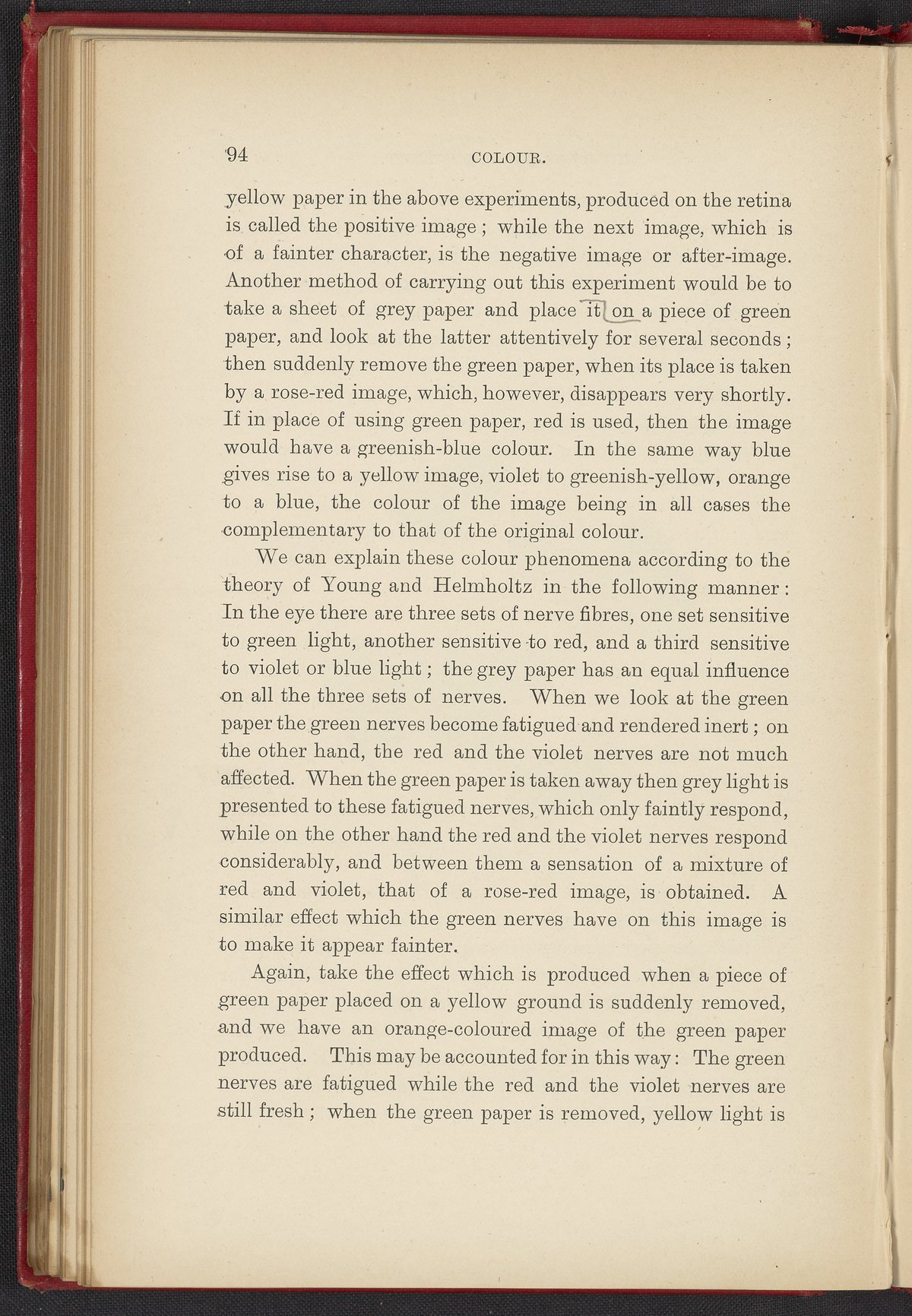 94 COLOUR.

yellow paper in the above experiments, produced on the retina is called the positive image; while the next image, which is of a fainter character, is the negative image or after-image. Another method of carrying out this experiment would be to take a sheet of grey paper and place it on a piece of green paper, and look at the latter attentively for several seconds; then suddenly remove the green paper, when its place is taken by a rose-red image, which, however, disappears very shortly. If in place of using green paper, red is used, then the image would have a greenish-blue colour. In the same way blue gives rise to a yellow image, violet to greenish-yellow, orange to a blue, the colour of the image being in all cases the complementary to that of the original colour.

We can explain these colour phenomena according to the theory of Young and Helmholtz in the following manner: In the eye there are three sets of nerve fibres, one set sensitive to green light, another sensitive to red, and a third sensitive to violet or blue light; the grey paper has an equal influence on all the three sets of nerves. When we look at the green paper the green nerves become fatigued and rendered inert; on the other hand, the red and the violet nerves are not much affected. When the green paper is taken away then grey light is presented to these fatigued nerves, which only faintly respond, while on the other hand the red and the violet nerves respond considerably, and between them a sensation of a mixture of red and violet, that of a rose-red image, is obtained. A similar effect which the green nerves have on this image is to make it appear fainter.

Again, take the effect which is produced when a piece of green paper placed on a yellow ground is suddenly removed, and we have an orange-coloured image of the green paper produced. This may be accounted for in this way: The green nerves are fatigued while the red and the violet nerves are still fresh; when the green paper is removed, yellow light is